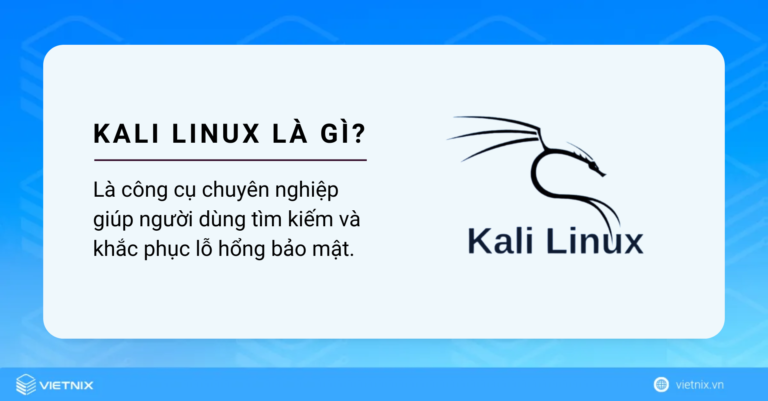 KALI LINUX LÀ GÌ?

Là công cụ chuyên nghiệp giúp người dùng tìm kiếm và khắc phục lỗ hổng bảo mật.

Kali Linux

VIETNIX

vietnix.vn